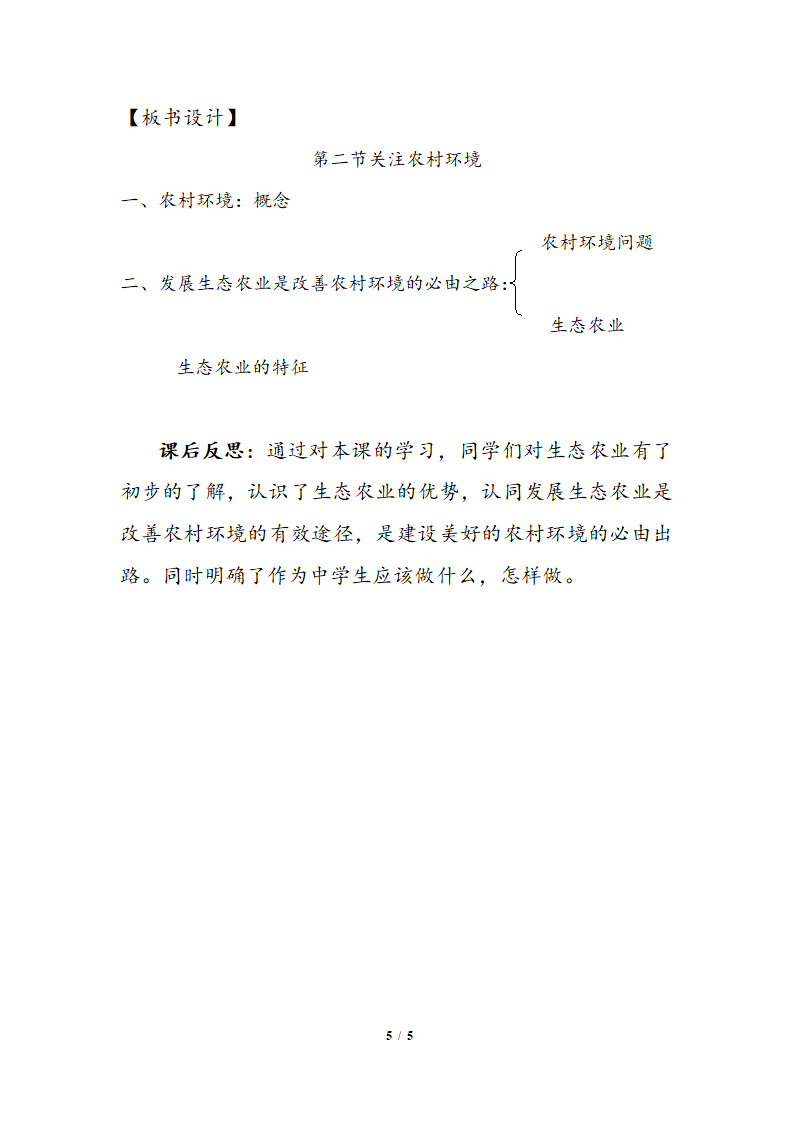 【板书设计】

第二节关注农村环境

一、农村环境：概念

二、发展生态农业是改善农村环境的必由之路：

农村环境问题

生态农业

生态农业的特征

课后反思：通过对本课的学习，同学们对生态农业有了初步的了解，认识了生态农业的优势，认同发展生态农业是改善农村环境的有效途径，是建设美好的农村环境的必由出路。同时明确了作为中学生应该做什么，怎样做。

5 / 5